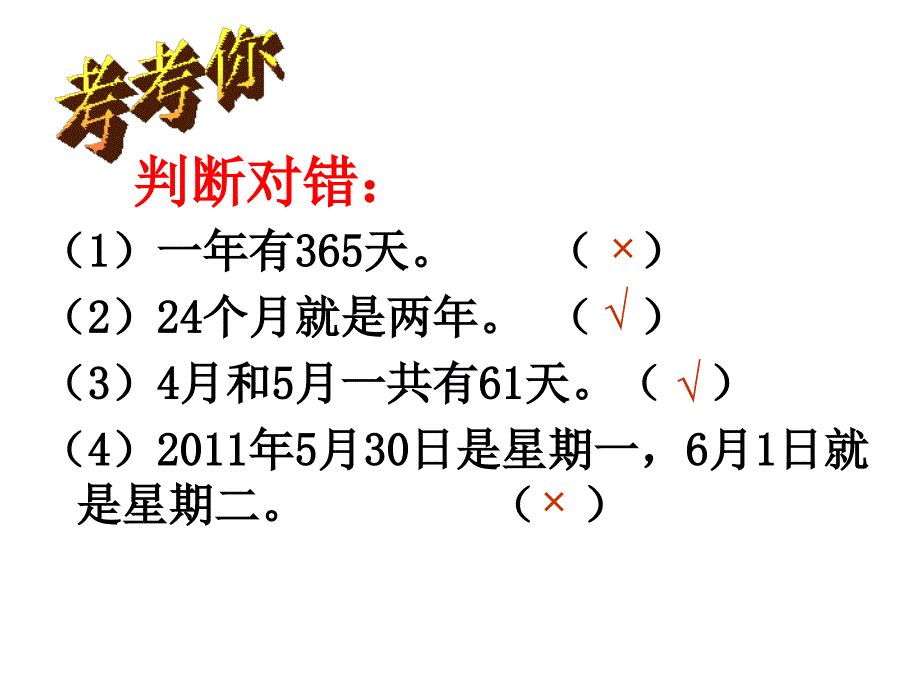 考考你

判断对错：

（1）一年有365天。 （ × ）

（2）24个月就是两年。 （ √ ）

（3）4月和5月一共有61天。（ √ ）

（4）2011年5月30日是星期一，6月1日就是星期二。 （ × ）